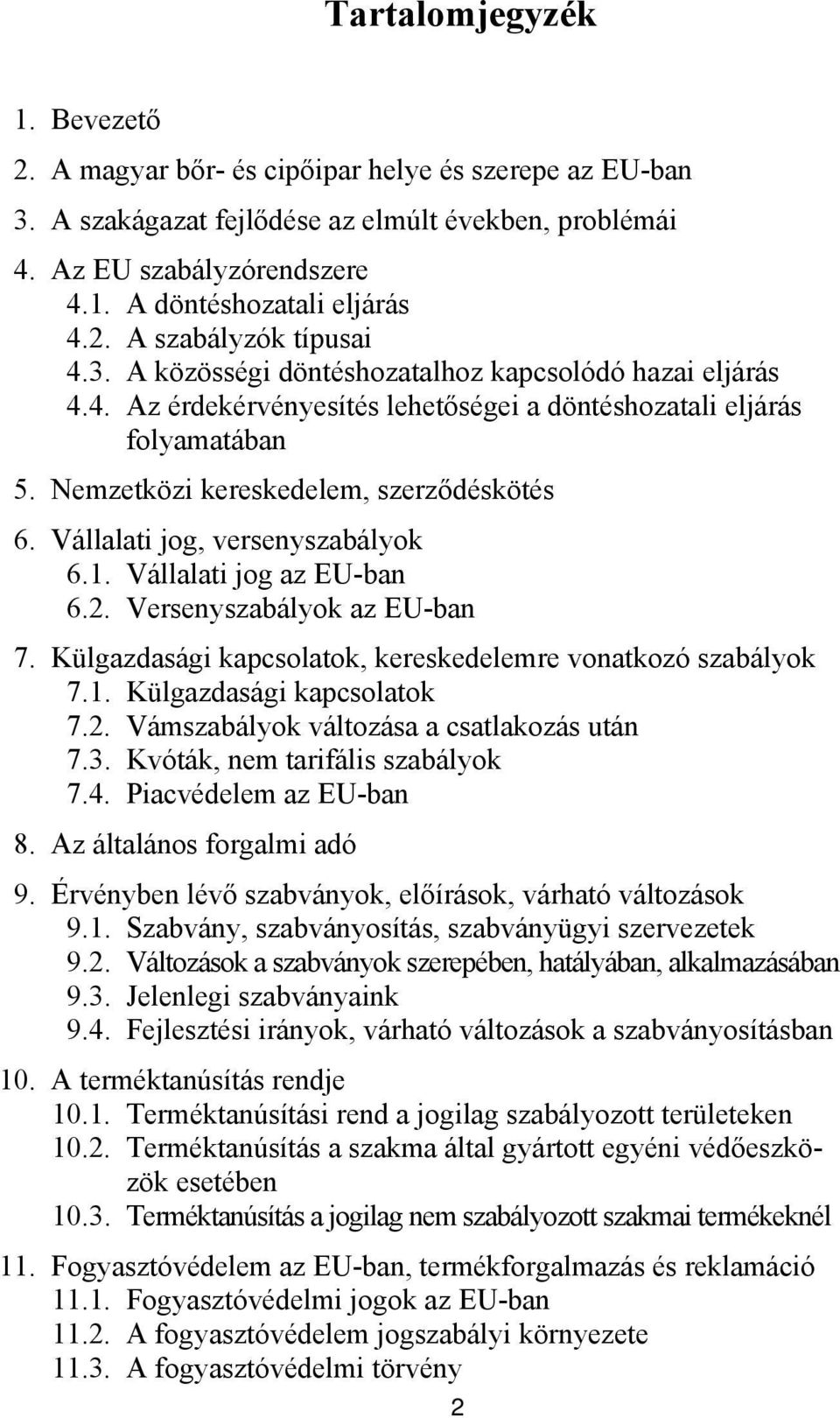 Tartalomjegyzék

1. Bevezető
2. A magyar bőr- és cipőipar helye és szerepe az EU-ban
3. A szakágazat fejlődése az elmúlt években, problémái
4. Az EU szabályzórendszere
4.1. A döntéshozatali eljárás
4.2. A szabályzók típusai
4.3. A közösségi döntéshozatalhoz kapcsolódó hazai eljárás
4.4. Az érdekérvényesítés lehetőségei a döntéshozatali eljárás folyamatában
5. Nemzetközi kereskedelem, szerződéskötés
6. Vállalati jog, versenyszabályok
6.1. Vállalati jog az EU-ban
6.2. Versenyszabályok az EU-ban
7. Külgazdasági kapcsolatok, kereskedelemre vonatkozó szabályok
7.1. Külgazdasági kapcsolatok
7.2. Vámszabályok változása a csatlakozás után
7.3. Kvóták, nem tarifális szabályok
7.4. Piacvédelem az EU-ban
8. Az általános forgalmi adó
9. Érvényben lévő szabványok, előírások, várható változások
9.1. Szabvány, szabványosítás, szabványügyi szervezetek
9.2. Változások a szabványok szerepében, hatályában, alkalmazásában
9.3. Jelenlegi szabványaink
9.4. Fejlesztési irányok, várható változások a szabványosításban
10. A terméktanúsítás rendje
10.1. Terméktanúsítási rend a jogilag szabályozott területeken
10.2. Terméktanúsítás a szakma által gyártott egyéni védőeszközök esetében
10.3. Terméktanúsítás a jogilag nem szabályozott szakmai termékeknél
11. Fogyasztóvédelem az EU-ban, termékforgalmazás és reklamáció
11.1. Fogyasztóvédelmi jogok az EU-ban
11.2. A fogyasztóvédelem jogszabályi környezete
11.3. A fogyasztóvédelmi törvény

2